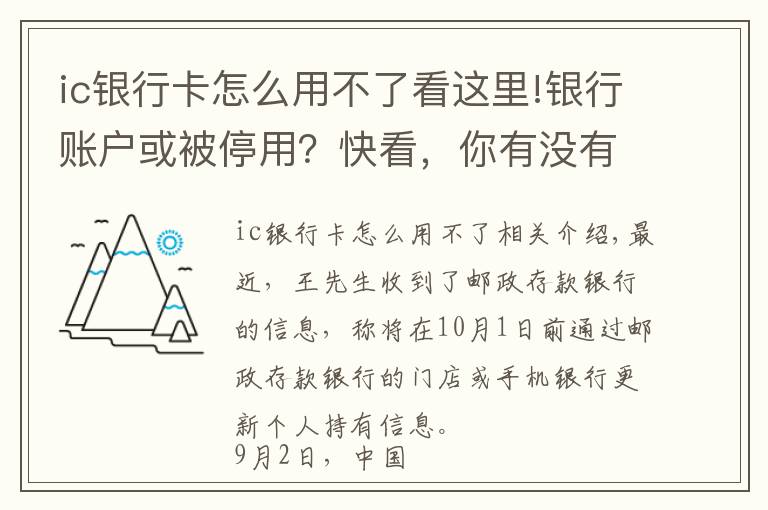 ic银行卡怎么用不了看这里!银行账户或被停用？快看，你有没有

ic银行卡怎么用不了相关介绍，最近，王先生收到了邮政存款银行的信息，称将在10月1日前通过邮政存款银行的门店或手机银行更新个人持有信息。
9月2日，中国